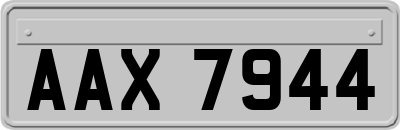 AAX 7944